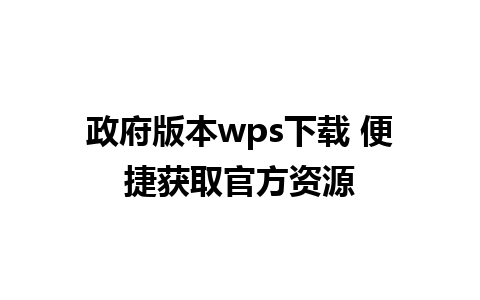 政府版本wps下载 便捷获取官方资源